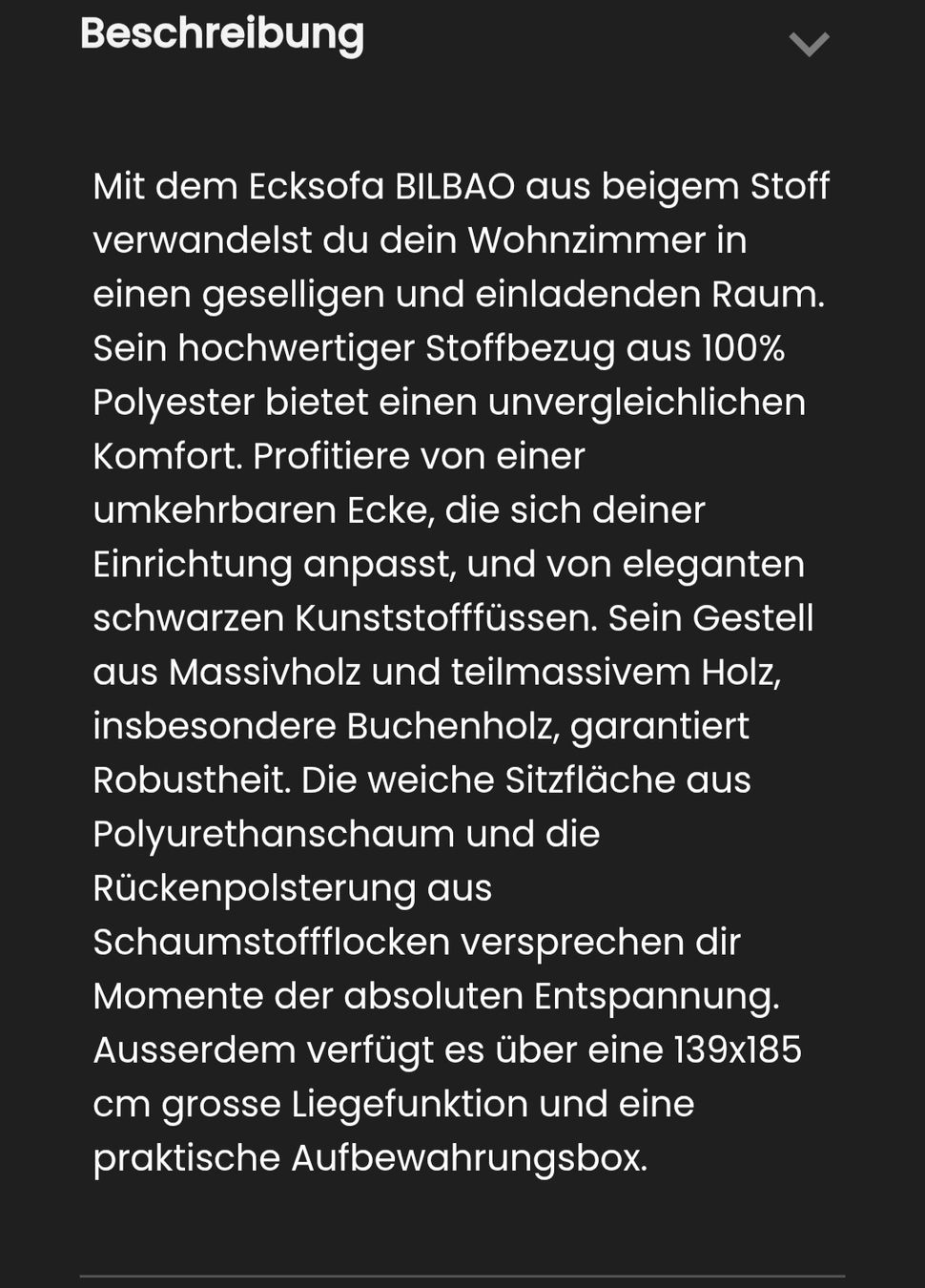 Beschreibung

Mit dem Ecksofa BILBAO aus beigem Stoff verwandelst du dein Wohnzimmer in einen geselligen und einladenden Raum. Sein hochwertiger Stoffbezug aus 100% Polyester bietet einen unvergleichlichen Komfort. Profitiere von einer umkehrbaren Ecke, die sich deiner Einrichtung anpasst, und von eleganten schwarzen Kunststofffüssen. Sein Gestell aus Massivholz und teilmassivem Holz, insbesondere Buchenholz, garantiert Robustheit. Die weiche Sitzfläche aus Polyurethanschaum und die Rückenpolsterung aus Schaumstoffflocken versprechen dir Momente der absoluten Entspannung. Ausserdem verfügt es über eine 139x185 cm grosse Liegefunktion und eine praktische Aufbewahrungsbox.